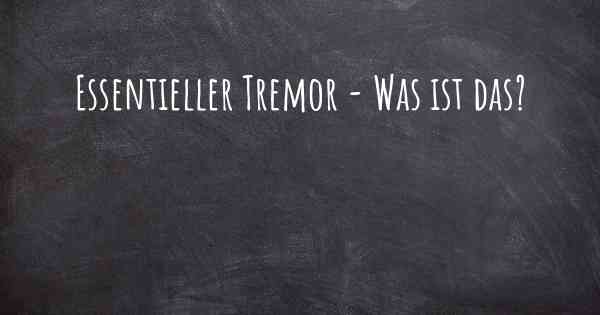 Essentieller Tremor - Was ist das?